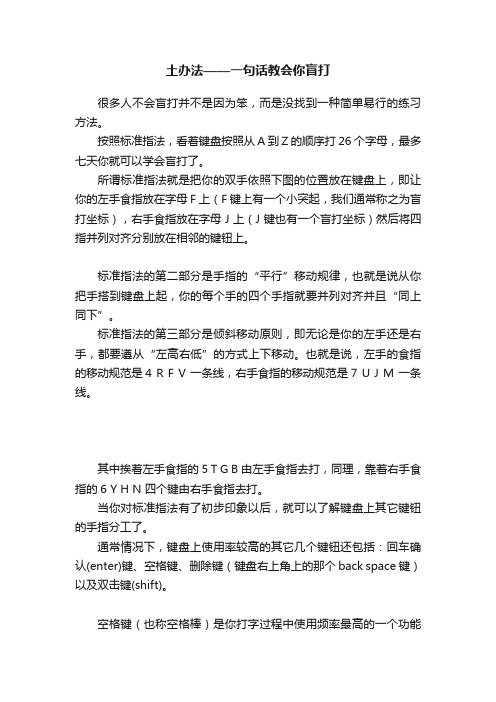 土办法——一句话教会你盲打

很多人不会盲打并不是因为笨，而是没找到一种简单易行的练习方法。

按照标准指法，看着键盘按照从 A 到 Z 的顺序打 26 个字母，最多七天你就可以学会盲打了。

所谓标准指法就是把你的双手依照下图的位置放在键盘上，即让你的左手食指放在字母 F 上（F 键上有一个小突起，我们通常称之为盲打坐标），右手食指放在字母 J 上（J 键也有一个盲打坐标）然后将四指并列对齐分别放在相邻的键钮上。

标准指法的第二部分是手指的“平行”移动规律，也就是说从你把手搭到键盘上起，你的每个手的四个手指就要并列对齐并且“同上同下”。

标准指法的第三部分是倾斜移动原则，即无论是你的左手还是右手，都要遵从“左高右低”的方式上下移动。也就是说，左手的食指的移动规范是 4 R F V 一条线，右手食指的移动规范是 7 U J M 一条线。

其中挨着左手食指的 5 T G B 由左手食指去打，同理，靠着右手食指的 6 Y H N 四个键由右手食指去打。

当你对标准指法有了初步印象以后，就可以了解键盘上其它键钮的手指分工了。

通常情况下，键盘上使用率较高的其它几个键钮还包括：回车确认(enter)键、空格键、删除键（键盘右上角上的那个 back space 键）以及双击键(shift)。

空格键（也称空格棒）是你打字过程中使用频率最高的一个功能